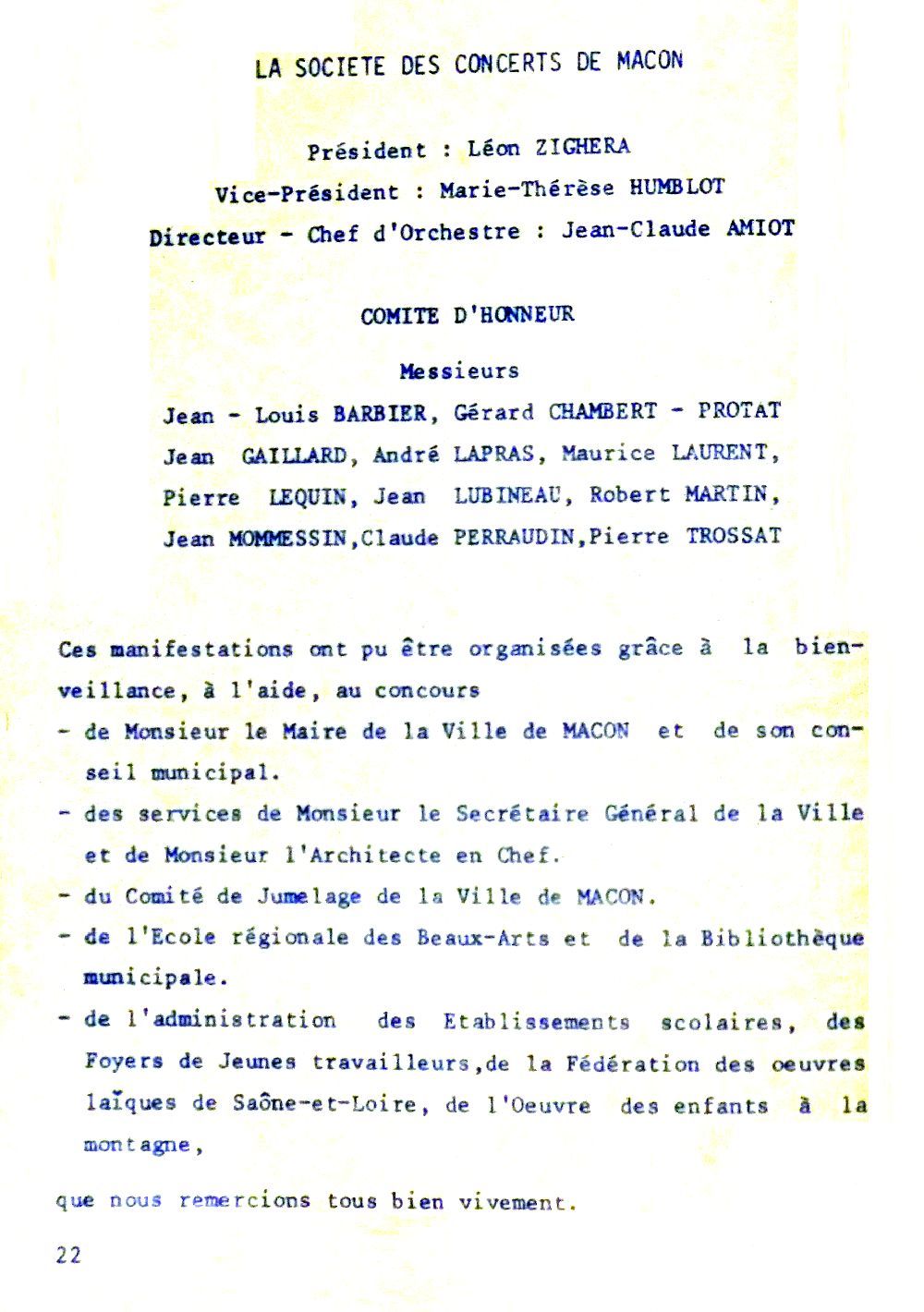 LA SOCIETE DES CONCERTS DE MACON

Président : Léon ZIGHERA

Vice-Président : Marie-Thérèse HUMBLOT

Directeur - Chef d'Orchestre : Jean-Claude AMIOT

COMITE D'HONNEUR

Messieurs

Jean - Louis BARBIER, Gérard CHAMBERT - PROTAT
Jean GAILLARD, André LAPRAS, Maurice LAURENT,
Pierre LEQUIN, Jean LUBINEAU, Robert MARTIN,
Jean MOMMESSIN,Claude PERRAUDIN,Pierre TROSSAT

Ces manifestations ont pu être organisées grâce à la bienveillance, à l'aide, au concours
- de Monsieur le Maire de la Ville de MACON et de son conseil municipal.
- des services de Monsieur le Secrétaire Général de la Ville et de Monsieur l'Architecte en Chef.
- du Comité de Jumelage de la Ville de MACON.
- de l'Ecole régionale des Beaux-Arts et de la Bibliothèque municipale.
- de l'administration des Etablissements scolaires, des Foyers de Jeunes travailleurs,de la Fédération des oeuvres laïques de Saône-et-Loire, de l'Oeuvre des enfants à la montagne,

que nous remercions tous bien vivement.

22